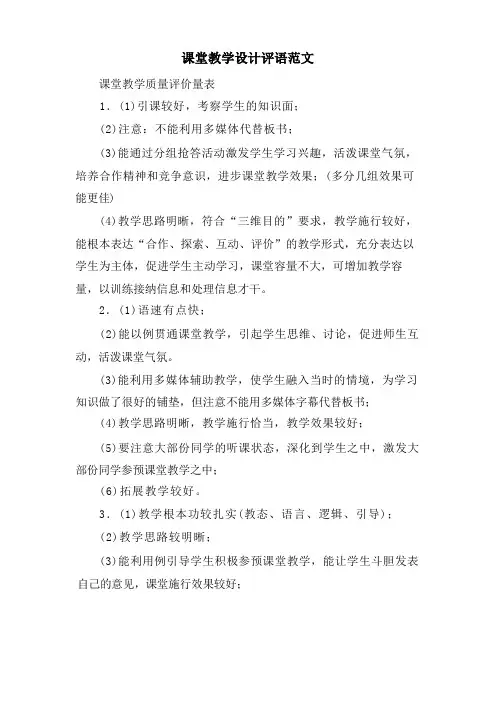 课堂教学设计评语范文

课堂教学质量评价量表

1．(1)引课较好，考察学生的知识面；

(2)注意：不能利用多媒体代替板书；

(3)能通过分组抢答活动激发学生学习兴趣，活泼课堂气氛，培养合作精神和竞争意识，进步课堂教学效果；（多分几组效果可能更佳）

(4)教学思路明晰，符合“三维目的”要求，教学施行较好，能根本表达“合作、探索、互动、评价”的教学形式，充分表达以学生为主体，促进学生主动学习，课堂容量不大，可增加教学容量，以训练接纳信息和处理信息才干。

2．(1)语速有点快；

(2)能以例贯通课堂教学，引起学生思维、讨论，促进师生互动，活泼课堂气氛。

(3)能利用多媒体辅助教学，使学生融入当时的情境，为学习知识做了很好的铺垫，但注意不能用多媒体字幕代替板书；

(4)教学思路明晰，教学施行恰当，教学效果较好；

(5)要注意大部份同学的听课状态，深化到学生之中，激发大部份同学参预课堂教学之中；

(6)拓展教学较好。

3．(1)教学根本功较扎实(教态、语言、逻辑、引导)；

(2)教学思路较明晰；

(3)能利用例引导学生积极参预课堂教学，能让学生斗胆发表自己的意见，课堂施行效果较好；